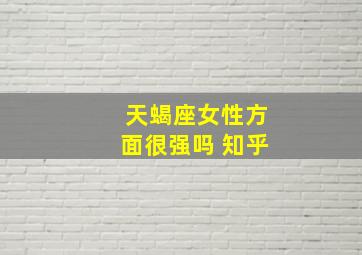 天蝎座女性方面很强吗 知乎